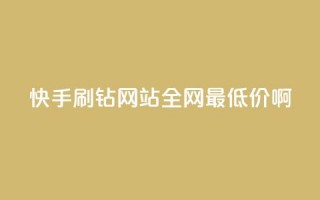 快手刷钻网站全网最低价啊